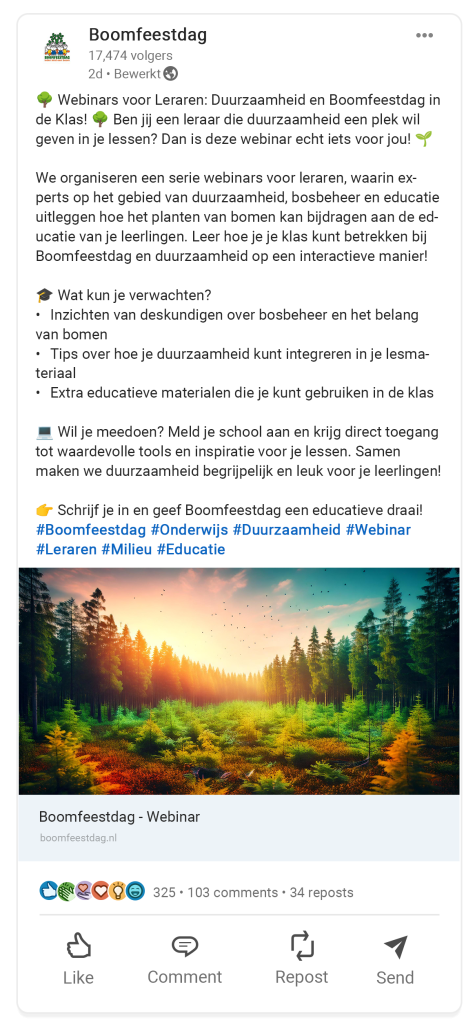 Boomfeestdag
17,474 volgers
2d • Bewerkt

🌳 Webinars voor Leraren: Duurzaamheid en Boomfeestdag in de Klas! 🌳 Ben jij een leraar die duurzaamheid een plek wil geven in je lessen? Dan is deze webinar echt iets voor jou! 🌱

We organiseren een serie webinars voor leraren, waarin experts op het gebied van duurzaamheid, bosbeheer en educatie uitleggen hoe het planten van bomen kan bijdragen aan de educatie van je leerlingen. Leer hoe je je klas kunt betrekken bij Boomfeestdag en duurzaamheid op een interactieve manier!

🎓 Wat kun je verwachten?
• Inzichten van deskundigen over bosbeheer en het belang van bomen
• Tips over hoe je duurzaamheid kunt integreren in je lesmateriaal
• Extra educatieve materialen die je kunt gebruiken in de klas

💻 Wil je meedoen? Meld je school aan en krijg direct toegang tot waardevolle tools en inspiratie voor je lessen. Samen maken we duurzaamheid begrijpelijk en leuk voor je leerlingen!

👉 Schrijf je in en geef Boomfeestdag een educatieve draai! #Boomfeestdag #Onderwijs #Duurzaamheid #Webinar #Leraren #Milieu #Educatie

Boomfeestdag - Webinar
boomfeestdag.nl

325 • 103 comments • 34 reposts

Like Comment Repost Send